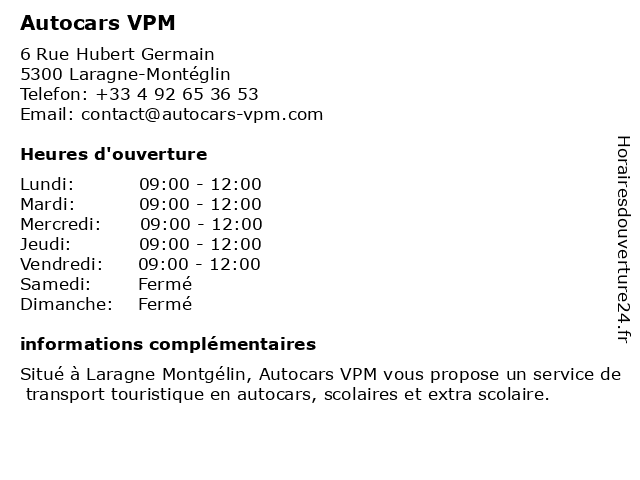 Autocars VPM

6 Rue Hubert Germain
5300 Laragne-Montéglin
Telefon: +33 4 92 65 36 53
Email: contact@autocars-vpm.com

Heures d'ouverture

Lundi: 09:00 - 12:00
Mardi: 09:00 - 12:00
Mercredi: 09:00 - 12:00
Jeudi: 09:00 - 12:00
Vendredi: 09:00 - 12:00
Samedi: Fermé
Dimanche: Fermé

informations complémentaires

Situé à Laragne Montgélin, Autocars VPM vous propose un service de transport touristique en autocars, scolaires et extra scolaire.

Horairesdouverture24.fr